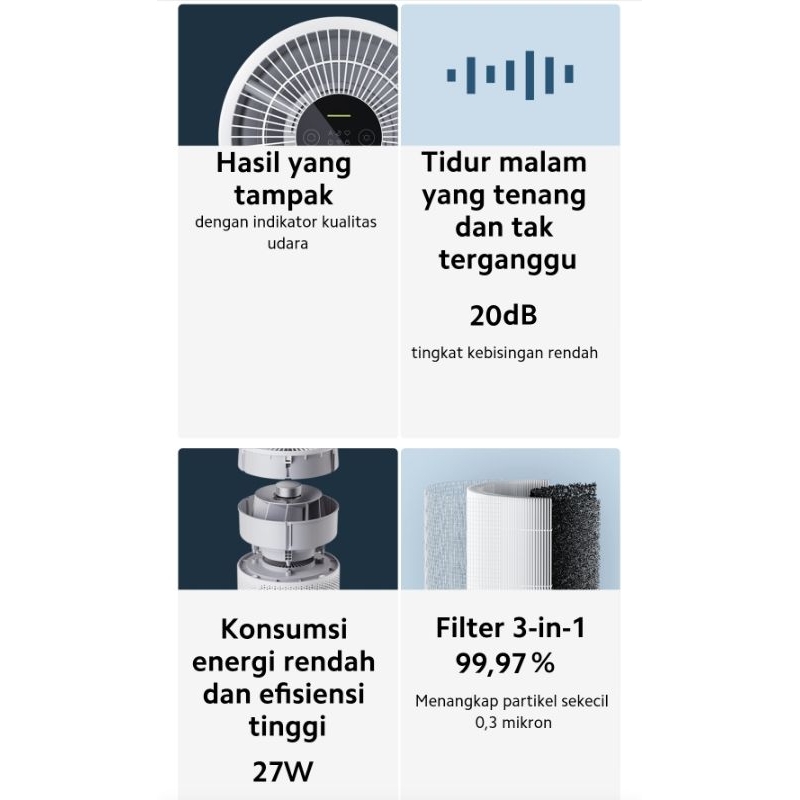 Hasil yang tampak

dengan indikator kualitas udara

Tidur malam yang tenang dan tak terganggu

20dB

tingkat kebisingan rendah

Konsumsi energi rendah dan efisiensi tinggi

27W

Filter 3-in-1

99,97 %

Menangkap partikel sekecil 0,3 mikron